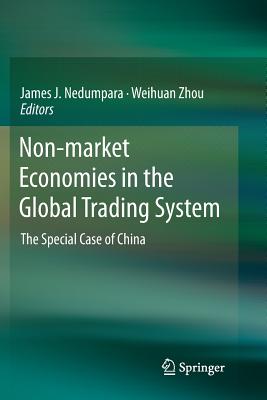 James J. Nedumpara · Weihuan Zhou
Editors

Non-market Economies in the Global Trading System

The Special Case of China

Springer